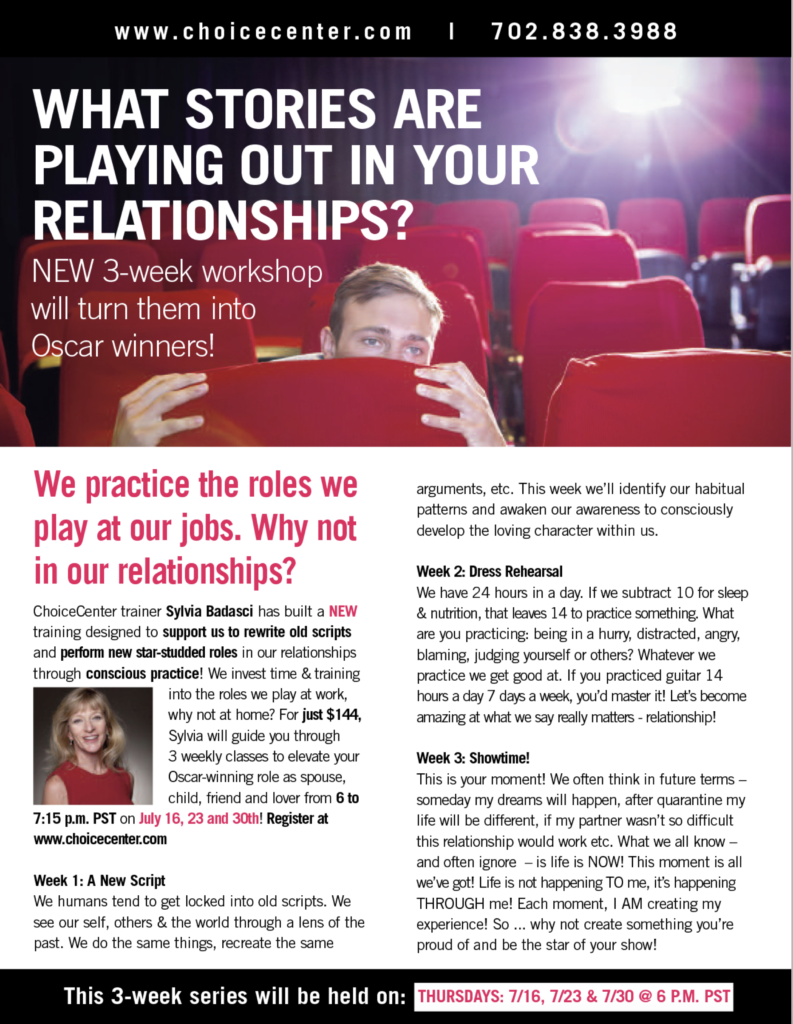 www.choicecenter.com | 702.838.3988

WHAT STORIES ARE PLAYING OUT IN YOUR RELATIONSHIPS?

NEW 3-week workshop will turn them into Oscar winners!

We practice the roles we play at our jobs. Why not in our relationships?

ChoiceCenter trainer Sylvia Badasci has built a NEW training designed to support us to rewrite old scripts and perform new star-studded roles in our relationships through conscious practice! We invest time & training into the roles we play at work, why not at home? For just $144, Sylvia will guide you through 3 weekly classes to elevate your Oscar-winning role as spouse, child, friend and lover from 6 to 7:15 p.m. PST on July 16, 23 and 30th! Register at www.choicecenter.com

Week 1: A New Script
We humans tend to get locked into old scripts. We see our self, others & the world through a lens of the past. We do the same things, recreate the same arguments, etc. This week we'll identify our habitual patterns and awaken our awareness to consciously develop the loving character within us.

Week 2: Dress Rehearsal
We have 24 hours in a day. If we subtract 10 for sleep & nutrition, that leaves 14 to practice something. What are you practicing: being in a hurry, distracted, angry, blaming, judging yourself or others? Whatever we practice we get good at. If you practiced guitar 14 hours a day 7 days a week, you'd master it! Let's become amazing at what we say really matters - relationship!

Week 3: Showtime!
This is your moment! We often think in future terms – someday my dreams will happen, after quarantine my life will be different, if my partner wasn't so difficult this relationship would work etc. What we all know – and often ignore – is life is NOW! This moment is all we've got! Life is not happening TO me, it's happening THROUGH me! Each moment, I AM creating my experience! So ... why not create something you're proud of and be the star of your show!

This 3-week series will be held on: THURSDAYS: 7/16, 7/23 & 7/30 @ 6 P.M. PST